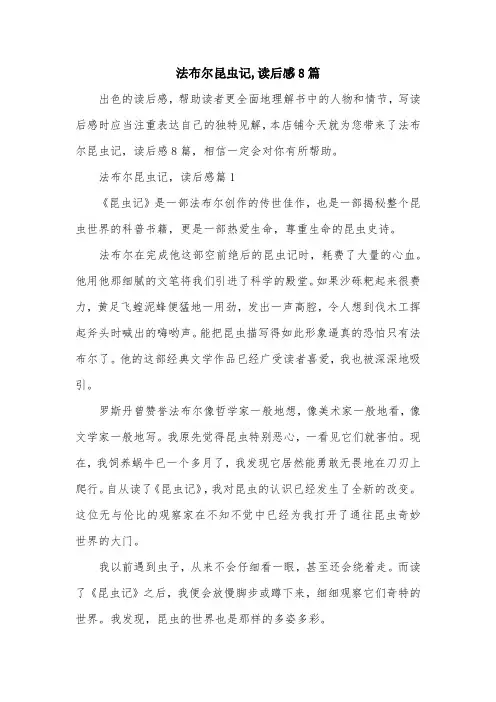 法布尔昆虫记,读后感8篇

出色的读后感，帮助读者更全面地理解书中的人物和情节，写读后感时应当注重表达自己的独特见解，本店铺今天就为您带来了法布尔昆虫记，读后感8篇，相信一定会对你有所帮助。

法布尔昆虫记，读后感篇1

《昆虫记》是一部法布尔创作的传世佳作，也是一部揭秘整个昆虫世界的科普书籍，更是一部热爱生命，尊重生命的昆虫史诗。

法布尔在完成他这部空前绝后的昆虫记时，耗费了大量的心血。他用他那细腻的文笔将我们引进了科学的殿堂。如果沙砾耙起来很费力，黄足飞蝗泥蜂便猛地一用劲，发出一声高腔，令人想到伐木工挥起斧头时喊出的嗨哟声。能把昆虫描写得如此形象逼真的恐怕只有法布尔了。他的这部经典文学作品已经广受读者喜爱，我也被深深地吸引。

罗斯丹曾赞誉法布尔像哲学家一般地想，像美术家一般地看，像文学家一般地写。我原先觉得昆虫特别恶心，一看见它们就害怕。现在，我饲养蜗牛已一个多月了，我发现它居然能勇敢无畏地在刀刃上爬行。自从读了《昆虫记》，我对昆虫的认识已经发生了全新的改变。这位无与伦比的观察家在不知不觉中已经为我打开了通往昆虫奇妙世界的大门。

我以前遇到虫子，从来不会仔细看一眼，甚至还会绕着走。而读了《昆虫记》之后，我便会放慢脚步或蹲下来，细细观察它们奇特的世界。我发现，昆虫的世界也是那样的多姿多彩。